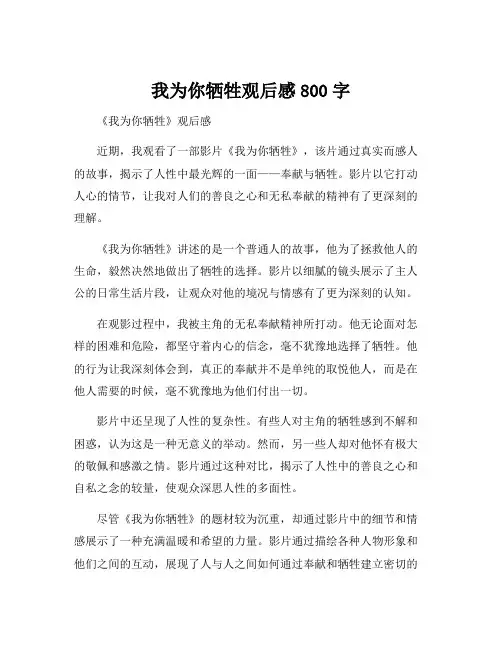 我为你牺牲观后感 800 字

《我为你牺牲》观后感

近期，我观看了一部影片《我为你牺牲》，该片通过真实而感人的故事，揭示了人性中最光辉的一面——奉献与牺牲。影片以它打动人心的情节，让我对人们的善良之心和无私奉献的精神有了更深刻的理解。

《我为你牺牲》讲述的是一个普通人的故事，他为了拯救他人的生命，毅然决然地做出了牺牲的选择。影片以细腻的镜头展示了主人公的日常生活片段，让观众对他的境况与情感有了更为深刻的认知。

在观影过程中，我被主角的无私奉献精神所打动。他无论面对怎样的困难和危险，都坚守着内心的信念，毫不犹豫地选择了牺牲。他的行为让我深刻体会到，真正的奉献并不是单纯的取悦他人，而是在他人需要的时候，毫不犹豫地为他们付出一切。

影片中还呈现了人性的复杂性。有些人对主角的牺牲感到不解和困惑，认为这是一种无意义的举动。然而，另一些人却对他怀有极大的敬佩和感激之情。影片通过这种对比，揭示了人性中的善良之心和自私之念的较量，使观众深思人性的多面性。

尽管《我为你牺牲》的题材较为沉重，却通过影片中的细节和情感展示了一种充满温暖和希望的力量。影片通过描绘各种人物形象和他们之间的互动，展现了人与人之间如何通过奉献和牺牲建立密切的